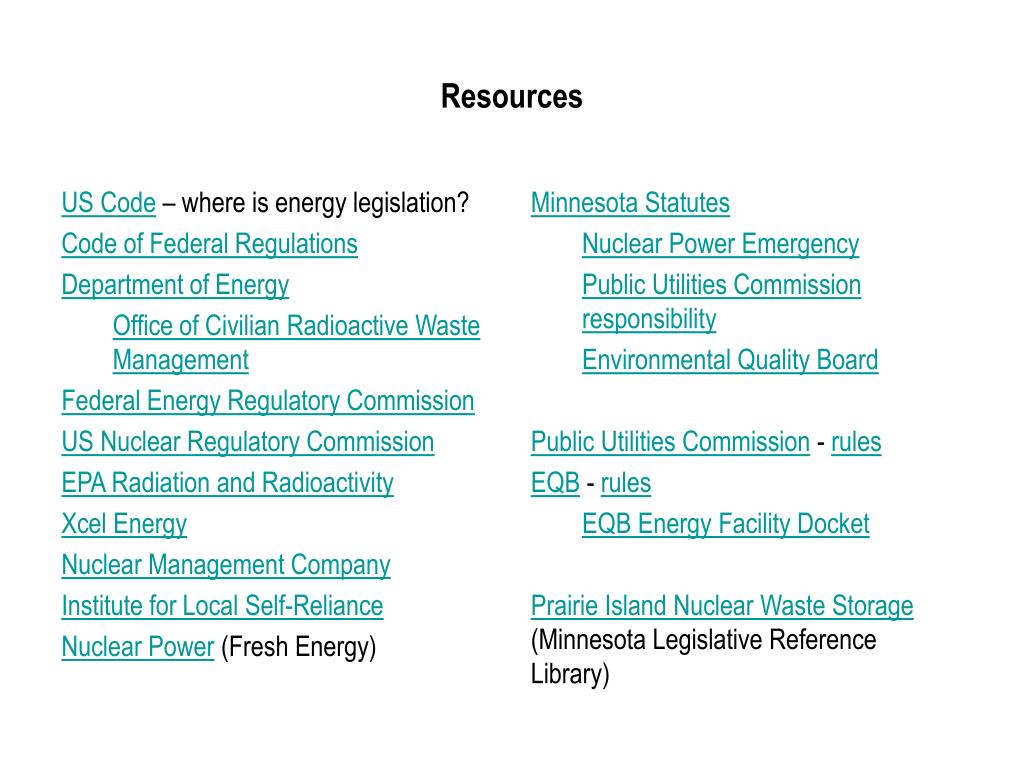 Resources

US Code – where is energy legislation?
Code of Federal Regulations
Department of Energy
Office of Civilian Radioactive Waste Management
Federal Energy Regulatory Commission
US Nuclear Regulatory Commission
EPA Radiation and Radioactivity
Xcel Energy
Nuclear Management Company
Institute for Local Self-Reliance
Nuclear Power (Fresh Energy)

Minnesota Statutes
Nuclear Power Emergency
Public Utilities Commission responsibility
Environmental Quality Board

Public Utilities Commission - rules
EQB - rules
EQB Energy Facility Docket

Prairie Island Nuclear Waste Storage (Minnesota Legislative Reference Library)